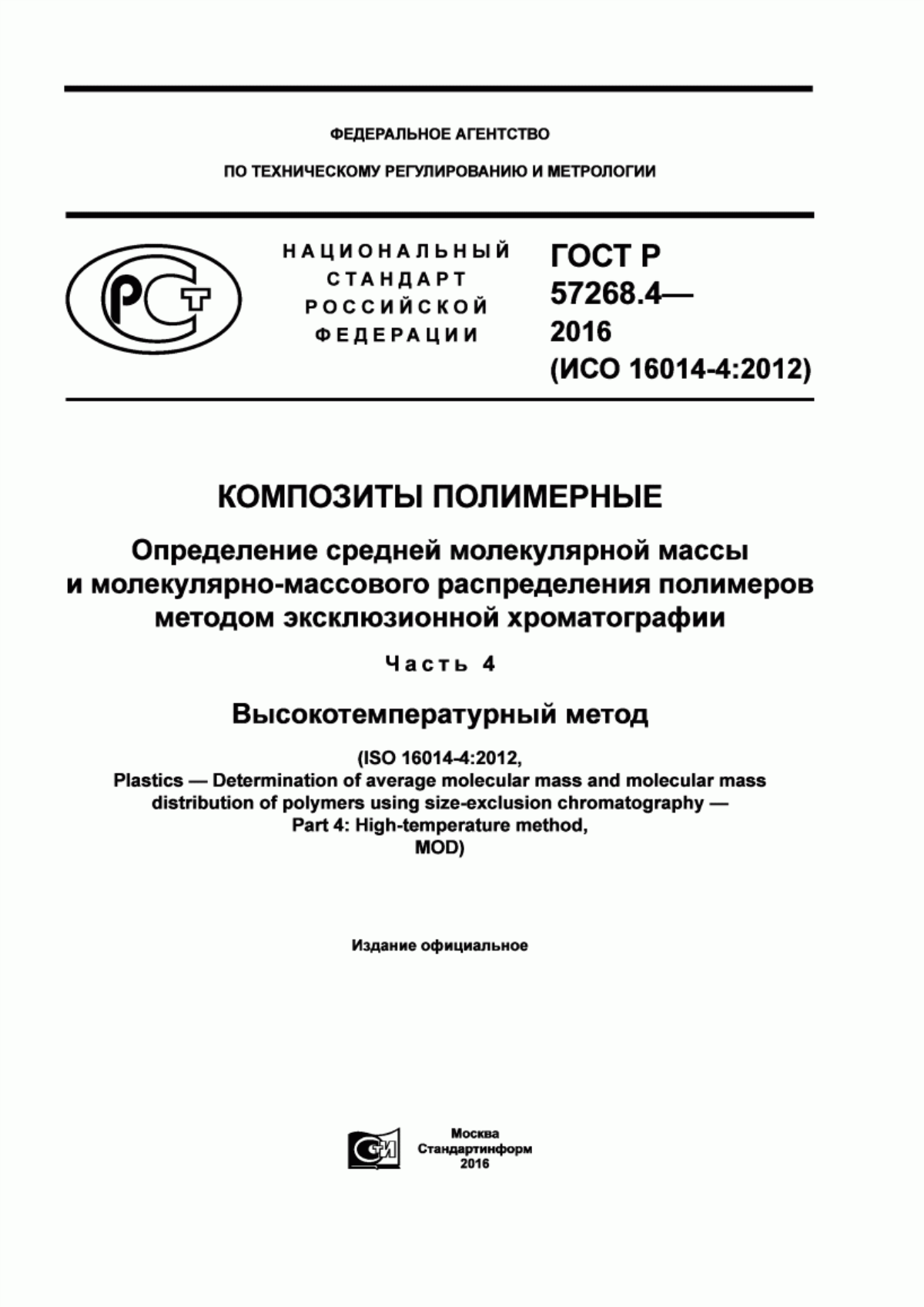 ФЕДЕРАЛЬНОЕ АГЕНТСТВО

ПО ТЕХНИЧЕСКОМУ РЕГУЛИРОВАНИЮ И МЕТРОЛОГИИ

РСТ

НАЦИОНАЛЬНЫЙ СТАНДАРТ РОССИЙСКОЙ ФЕДЕРАЦИИ

ГОСТ Р 57268.4— 2016 (ИСО 16014-4:2012)

КОМПОЗИТЫ ПОЛИМЕРНЫЕ

Определение средней молекулярной массы и молекулярно-массового распределения полимеров методом эксклюзионной хроматографии

Часть 4

Высокотемпературный метод

(ISO 16014-4:2012, Plastics — Determination of average molecular mass and molecular mass distribution of polymers using size-exclusion chromatography — Part 4: High-temperature method, MOD)

Издание официальное

СИ

Москва
Стандартинформ
2016